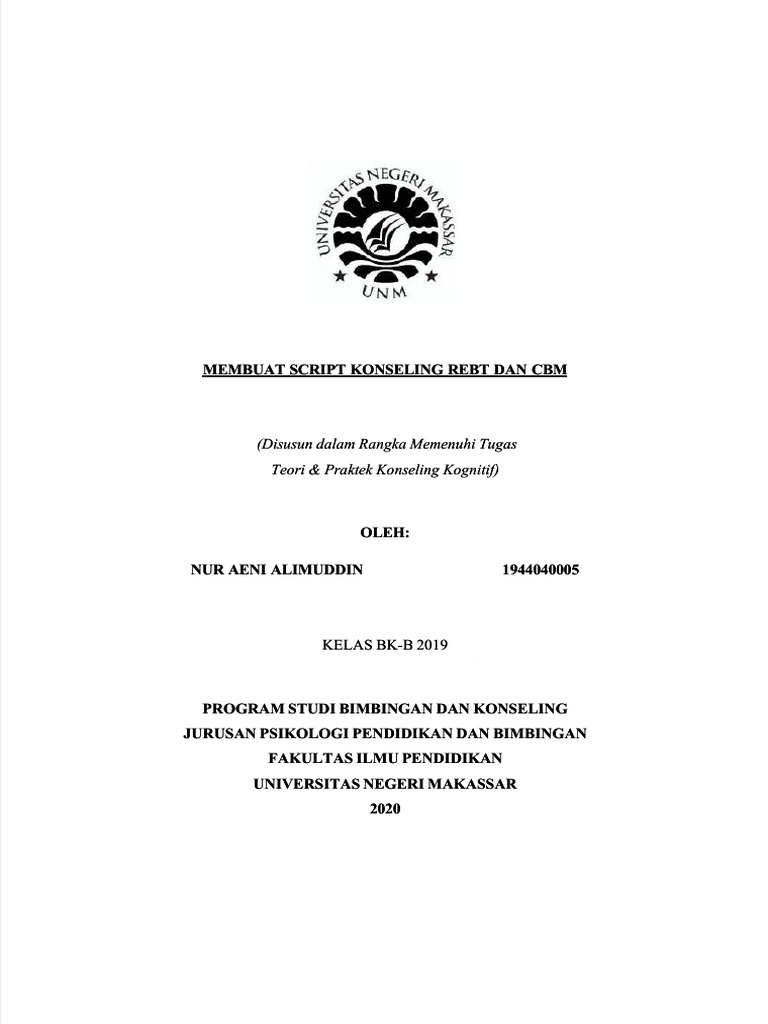 UNIVERSITAS NEGERI MAKASSAR
UNM

MEMBUAT SCRIPT KONSELING REBT DAN CBM

(Disusun dalam Rangka Memenuhi Tugas
Teori & Praktek Konseling Kognitif)

OLEH:

NUR AENI ALIMUDDIN 1944040005

KELAS BK-B 2019

PROGRAM STUDI BIMBINGAN DAN KONSELING
JURUSAN PSIKOLOGI PENDIDIKAN DAN BIMBINGAN
FAKULTAS ILMU PENDIDIKAN
UNIVERSITAS NEGERI MAKASSAR
2020